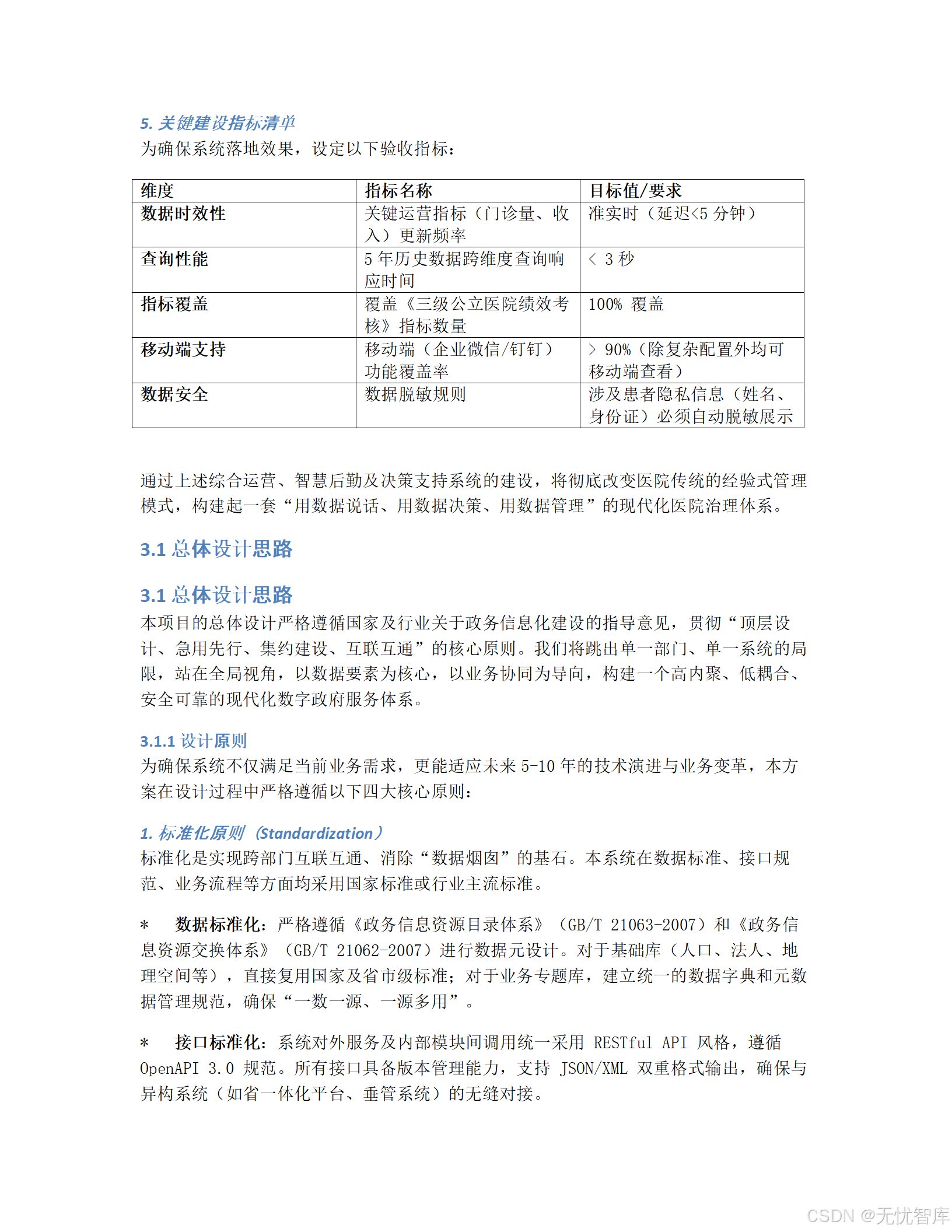 5. 关键建设指标清单
为确保系统落地效果，设定以下验收指标：

| 维度 | 指标名称 | 目标值/要求 |
|---|---|---|
| 数据时效性 | 关键运营指标（门诊量、收入）更新频率 | 准实时（延迟<5 分钟） |
| 查询性能 | 5 年历史数据跨维度查询响应时间 | < 3 秒 |
| 指标覆盖 | 覆盖《三级公立医院绩效考核》指标数量 | 100% 覆盖 |
| 移动端支持 | 移动端（企业微信/钉钉）功能覆盖率 | > 90%（除复杂配置外均可移动端查看） |
| 数据安全 | 数据脱敏规则 | 涉及患者隐私信息（姓名、身份证）必须自动脱敏展示 |

通过上述综合运营、智慧后勤及决策支持系统的建设，将彻底改变医院传统的经验式管理模式，构建起一套“用数据说话、用数据决策、用数据管理”的现代化医院治理体系。

3.1 总体设计思路

3.1 总体设计思路
本项目的总体设计严格遵循国家及行业关于政务信息化建设的指导意见，贯彻“顶层设计、急用先行、集约建设、互联互通”的核心原则。我们将跳出单一部门、单一系统的局限，站在全局视角，以数据要素为核心，以业务协同为导向，构建一个高内聚、低耦合、安全可靠的现代化数字政府服务体系。

3.1.1 设计原则
为确保系统不仅满足当前业务需求，更能适应未来 5-10 年的技术演进与业务变革，本方案在设计过程中严格遵循以下四大核心原则：

1. 标准化原则（Standardization）
标准化是实现跨部门互联互通、消除“数据烟囱”的基石。本系统在数据标准、接口规范、业务流程等方面均采用国家标准或行业主流标准。

* 数据标准化：严格遵循《政务信息资源目录体系》（GB/T 21063-2007）和《政务信息资源交换体系》（GB/T 21062-2007）进行数据元设计。对于基础库（人口、法人、地理空间等），直接复用国家及省市级标准；对于业务专题库，建立统一的数据字典和元数据管理规范，确保“一数一源、一源多用”。

* 接口标准化：系统对外服务及内部模块间调用统一采用 RESTful API 风格，遵循 OpenAPI 3.0 规范。所有接口具备版本管理能力，支持 JSON/XML 双重格式输出，确保与异构系统（如省一体化平台、垂管系统）的无缝对接。

CSDN @无忧智库